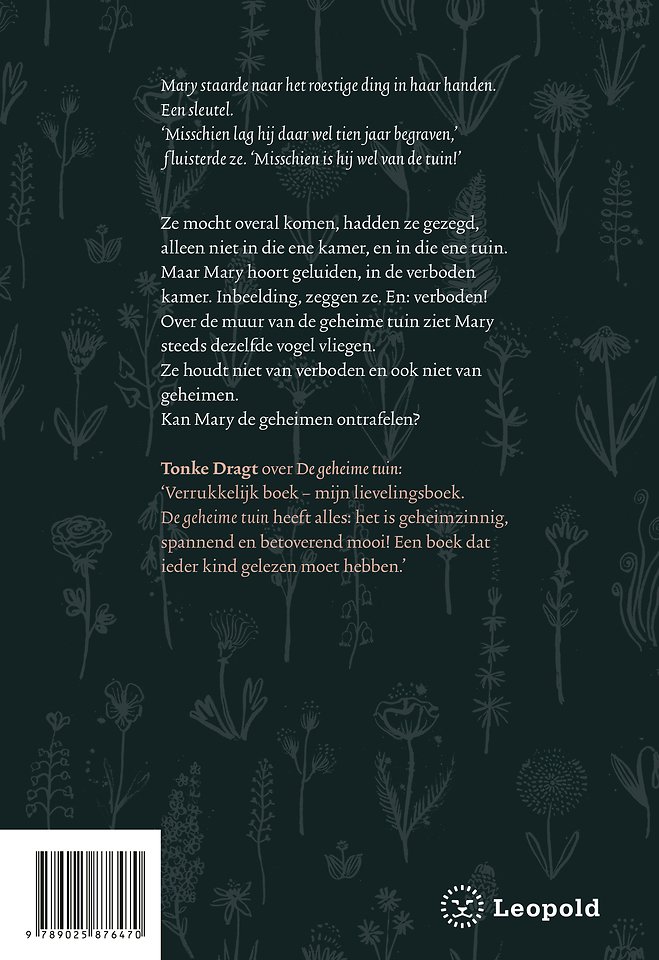 Mary staarde naar het roestige ding in haar handen. Een sleutel.
'Misschien lag hij daar wel tien jaar begraven,' fluisterde ze. 'Misschien is hij wel van de tuin!'

Ze mocht overal komen, hadden ze gezegd, alleen niet in die ene kamer, en in die ene tuin. Maar Mary hoort geluiden, in de verboden kamer. Inbeelding, zeggen ze. En: verboden! Over de muur van de geheime tuin ziet Mary steeds dezelfde vogel vliegen.
Ze houdt niet van verboden en ook niet van geheimen.
Kan Mary de geheimen ontrafelen?

Tonke Dragt over De geheime tuin:
'Verrukkelijk boek – mijn lievelingsboek. De geheime tuin heeft alles: het is geheimzinnig, spannend en betoverend mooi! Een boek dat ieder kind gelezen moet hebben.'

9 789025 876470

Leopold